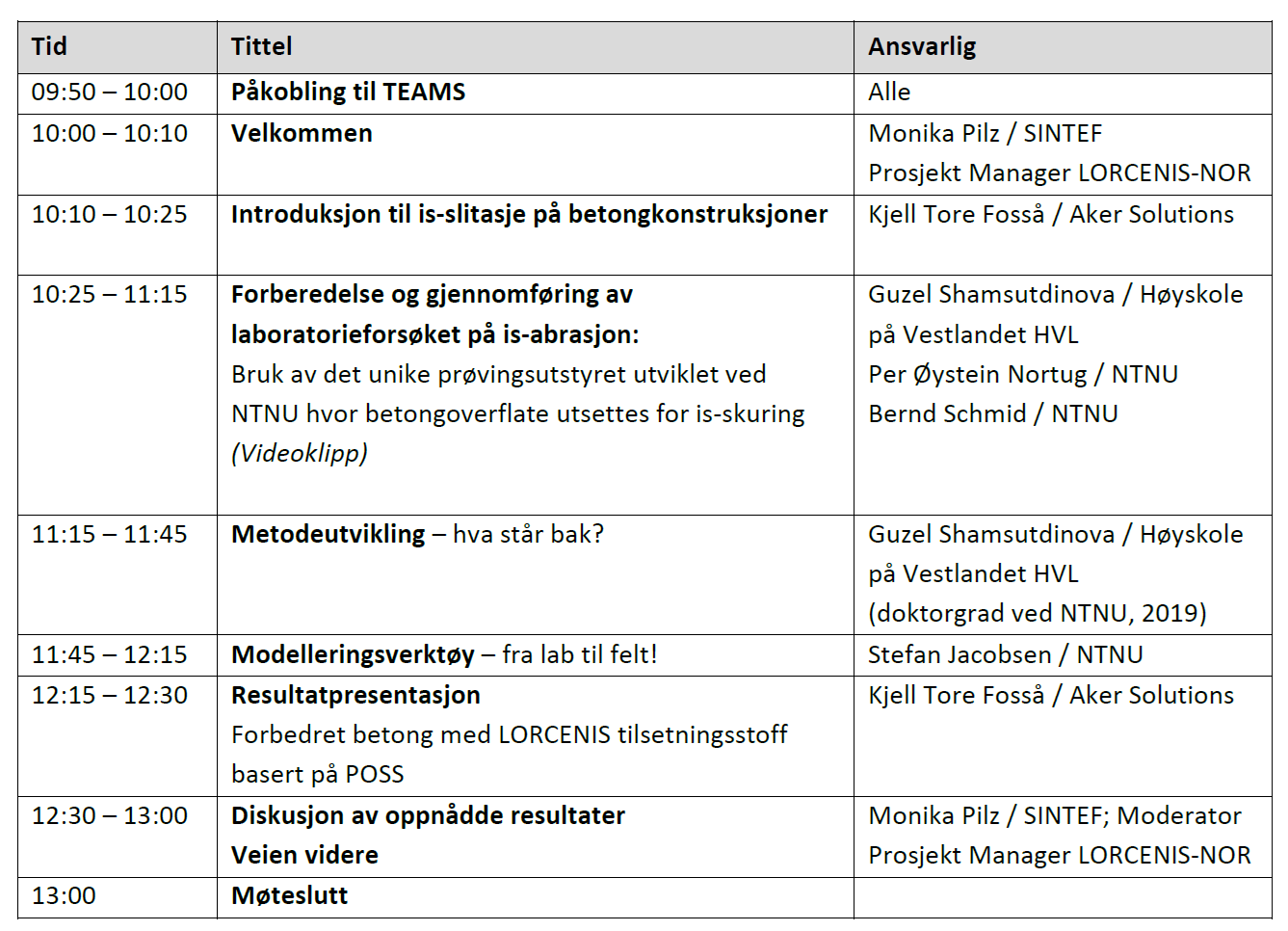 | Tid | Tittel | Ansvarlig |
|---|---|---|
| 09:50 – 10:00 | Påkobling til TEAMS | Alle |
| 10:00 – 10:10 | Velkommen | Monika Pilz / SINTEF Prosjekt Manager LORCENIS-NOR |
| 10:10 – 10:25 | Introduksjon til is-slitasje på betongkonstruksjoner | Kjell Tore Fosså / Aker Solutions |
| 10:25 – 11:15 | Forberedelse og gjennomføring av laboratorieforsøket på is-abrasjon: Bruk av det unike prøvingsutstyret utviklet ved NTNU hvor betongoverflate utsettes for is-skuring (Videoklipp) | Guzel Shamsutdinova / Høyskole på Vestlandet HVL Per Øystein Nortug / NTNU Bernd Schmid / NTNU |
| 11:15 – 11:45 | Metodeutvikling – hva står bak? | Guzel Shamsutdinova / Høyskole på Vestlandet HVL (doktorgrad ved NTNU, 2019) |
| 11:45 – 12:15 | Modelleringsverktøy – fra lab til felt! | Stefan Jacobsen / NTNU |
| 12:15 – 12:30 | Resultatpresentasjon Forbedret betong med LORCENIS tilsetningsstoff basert på POSS | Kjell Tore Fosså / Aker Solutions |
| 12:30 – 13:00 | Diskusjon av oppnådde resultater Veien videre | Monika Pilz / SINTEF; Moderator Prosjekt Manager LORCENIS-NOR |
| 13:00 | Møteslutt | |